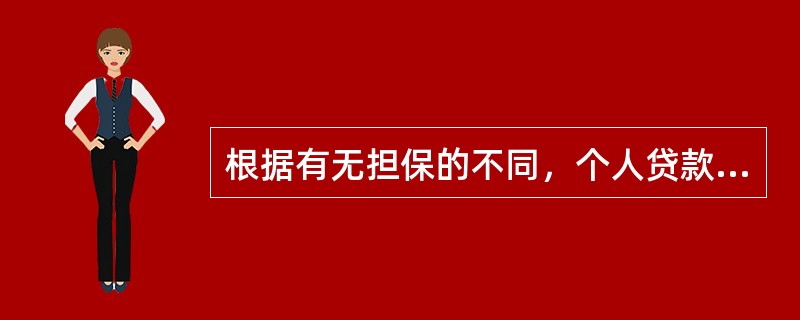 根据有无担保的不同，个人贷款...